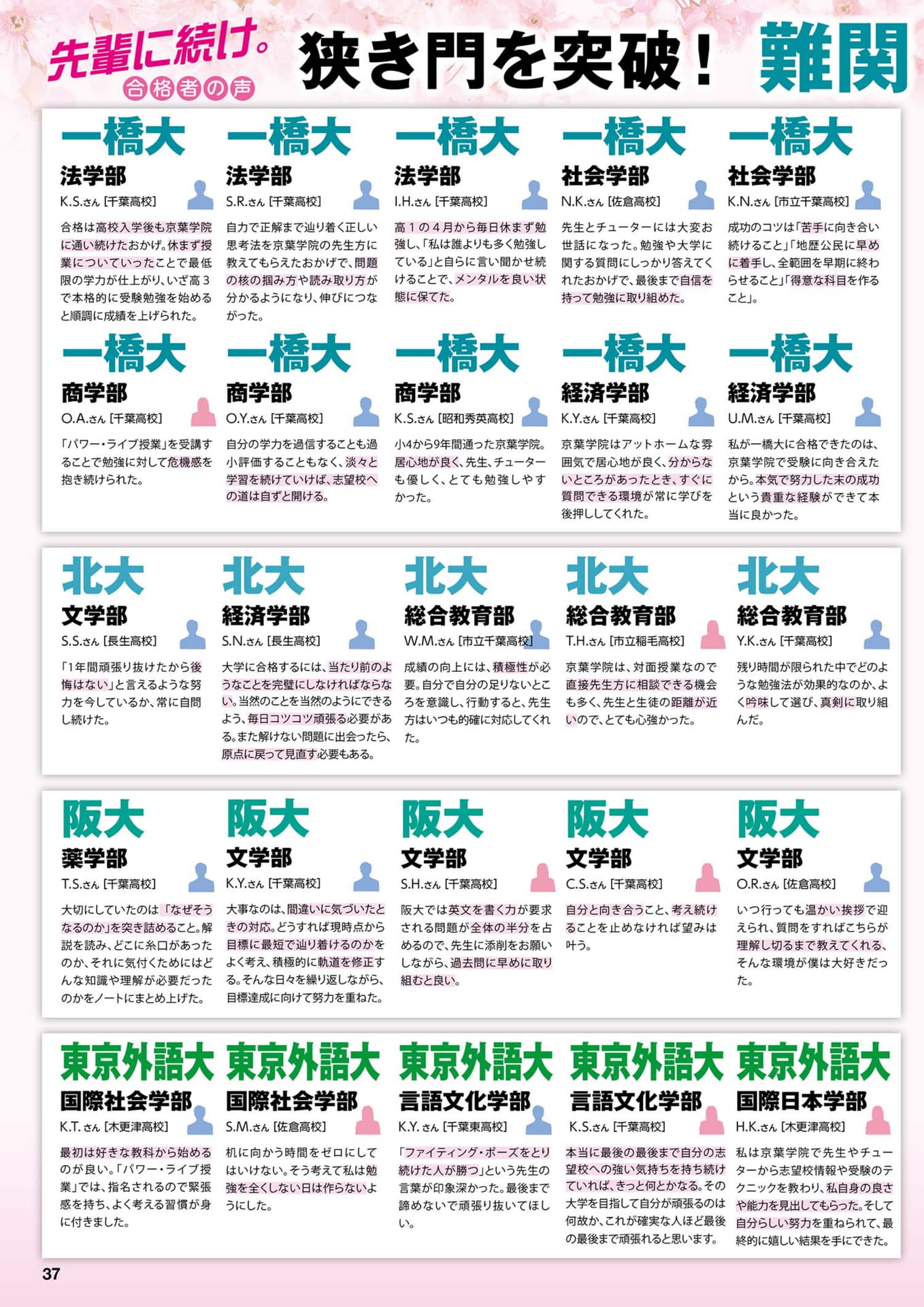 先輩に続け。
合格者の声
狭き門を突破！ 難関

一橋大
法学部
K.S.さん［千葉高校］
合格は高校入学後も京葉学院に通い続けたおかげ。休まず授業についていったことで最低限の学力が仕上がり、いざ高3で本格的に受験勉強を始めると順調に成績を上げられた。

一橋大
法学部
S.R.さん［千葉高校］
自力で正解まで辿り着く正しい思考法を京葉学院の先生方に教えてもらえたおかげで、問題の核の掴み方や読み取り方が分かるようになり、伸びにつながった。

一橋大
法学部
I.H.さん［千葉高校］
高１の４月から毎日休まず勉強し、「私は誰よりも多く勉強している」と自らに言い聞かせ続けることで、メンタルを良い状態に保てた。

一橋大
社会学部
N.K.さん［佐倉高校］
先生とチューターには大変お世話になった。勉強や大学に関する質問にしっかり答えてくれたおかげで、最後まで自信を持って勉強に取り組めた。

一橋大
社会学部
K.N.さん［市立千葉高校］
成功のコツは「苦手に向き合い続けること」「地歴公民に早めに着手し、全範囲を早期に終わらせること」「得意な科目を作ること」。

一橋大
商学部
O.A.さん［千葉高校］
「パワー・ライブ授業」を受講することで勉強に対して危機感を抱き続けられた。

一橋大
商学部
O.Y.さん［千葉高校］
自分の学力を過信することも過小評価することもなく、淡々と学習を続けていけば、志望校への道は自ずと開ける。

一橋大
商学部
K.S.さん［昭和秀英高校］
小4から9年間通った京葉学院。居心地が良く、先生、チューターも優しく、とても勉強しやすかった。

一橋大
経済学部
K.Y.さん［千葉高校］
京葉学院はアットホームな雰囲気で居心地が良く、分からないところがあったとき、すぐに質問できる環境が常に学びを後押ししてくれた。

一橋大
経済学部
U.M.さん［千葉高校］
私が一橋大に合格できたのは、京葉学院で受験に向き合えたから。本気で努力した末の成功という貴重な経験ができて本当に良かった。

北大
文学部
S.S.さん［長生高校］
「1年間頑張り抜けたから後悔はない」と言えるような努力を今しているか、常に自問し続けた。

北大
経済学部
S.N.さん［長生高校］
大学に合格するには、当たり前のようなことを完璧にしなければならない。当然のことを当然のようにできるよう、毎日コツコツ頑張る必要がある。また解けない問題に出会ったら、原点に戻って見直す必要もある。

北大
総合教育部
W.M.さん［市立千葉高校］
成績の向上には、積極性が必要。自分で自分の足りないところを意識し、行動すると、先生方はいつも的確に対応してくれた。

北大
総合教育部
T.H.さん［市立稲毛高校］
京葉学院は、対面授業なので直接先生方に相談できる機会も多く、先生と生徒の距離が近いので、とても心強かった。

北大
総合教育部
Y.K.さん［千葉高校］
残り時間が限られた中でどのような勉強法が効果的なのか、よく吟味して選び、真剣に取り組んだ。

阪大
薬学部
T.S.さん［千葉高校］
大切にしていたのは「なぜそうなるのか」を突き詰めること。解説を読み、どこに糸口があったのか、それに気付くためにはどんな知識や理解が必要だったのかをノートにまとめ上げた。

阪大
文学部
K.Y.さん［千葉高校］
大事なのは、間違いに気づいたときの対応。どうすれば現時点から目標に最短で辿り着けるのかをよく考え、積極的に軌道を修正する。そんな日々を繰り返しながら、目標達成に向けて努力を重ねた。

阪大
文学部
S.H.さん［千葉高校］
阪大では英文を書く力が要求される問題が全体の半分を占めるので、先生に添削をお願いしながら、過去問に早めに取り組むと良い。

阪大
文学部
C.S.さん［千葉高校］
自分と向き合うこと、考え続けることを止めなければ望みは叶う。

阪大
文学部
O.R.さん［佐倉高校］
いつ行っても温かい挨拶で迎えられ、質問をすればこちらが理解し切るまで教えてくれる、そんな環境が僕は大好きだった。

東京外語大
国際社会学部
K.T.さん［木更津高校］
最初は好きな教科から始めるのが良い。「パワー・ライブ授業」では、指名されるので緊張感を持ち、よく考える習慣が身に付きました。

東京外語大
国際社会学部
S.M.さん［佐倉高校］
机に向かう時間をゼロにしてはいけない。そう考えて私は勉強を全くしない日は作らないようにした。

東京外語大
言語文化学部
K.Y.さん［千葉東高校］
「ファイティング・ポーズをとり続けた人が勝つ」という先生の言葉が印象深かった。最後まで諦めないで頑張り抜いてほしい。

東京外語大
言語文化学部
K.S.さん［千葉高校］
本当に最後の最後まで自分の志望校への強い気持ちを持ち続けていれば、きっと何とかなる。その大学を目指して自分が頑張るのは何故か、これが確実な人ほど最後の最後まで頑張れると思います。

東京外語大
国際日本学部
H.K.さん［木更津高校］
私は京葉学院で先生やチューターから志望校情報や受験のテクニックを教わり、私自身の良さや能力を見出してもらった。そして自分らしい努力を重ねられて、最終的に嬉しい結果を手にできた。

37